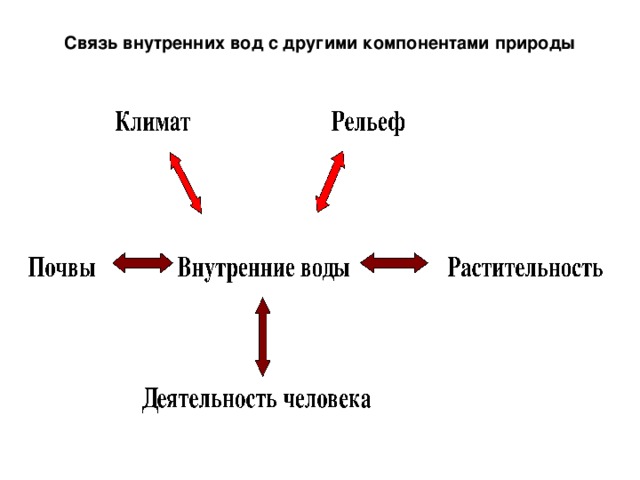 Связь внутренних вод с другими компонентами природы

Климат

Рельеф

Почвы

Внутренние воды

Растительность

Деятельность человека